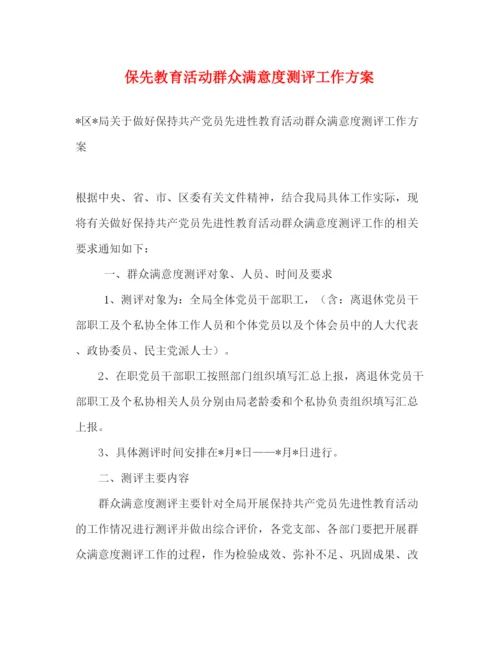 保先教育活动群众满意度测评工作方案

*区*局关于做好保持共产党员先进性教育活动群众满意度测评工作方案

根据中央、省、市、区委有关文件精神，结合我局具体工作实际，现将有关做好保持共产党员先进性教育活动群众满意度测评工作的相关要求通知如下：

一、群众满意度测评对象、人员、时间及要求

1、测评对象为：全局全体党员干部职工，（含：离退休党员干部职工及个私协全体工作人员和个体党员以及个体会员中的人大代表、政协委员、民主党派人士）。

2、在职党员干部职工按照部门组织填写汇总上报，离退休党员干部职工及个私协相关人员分别由局老龄委和个私协负责组织填写汇总上报。

3、具体测评时间安排在*月*日——*月*日进行。

二、测评主要内容

群众满意度测评主要针对全局开展保持共产党员先进性教育活动的工作情况进行测评并做出综合评价，各党支部、各部门要把开展群众满意度测评工作的过程，作为检验成效、弥补不足、巩固成果、改